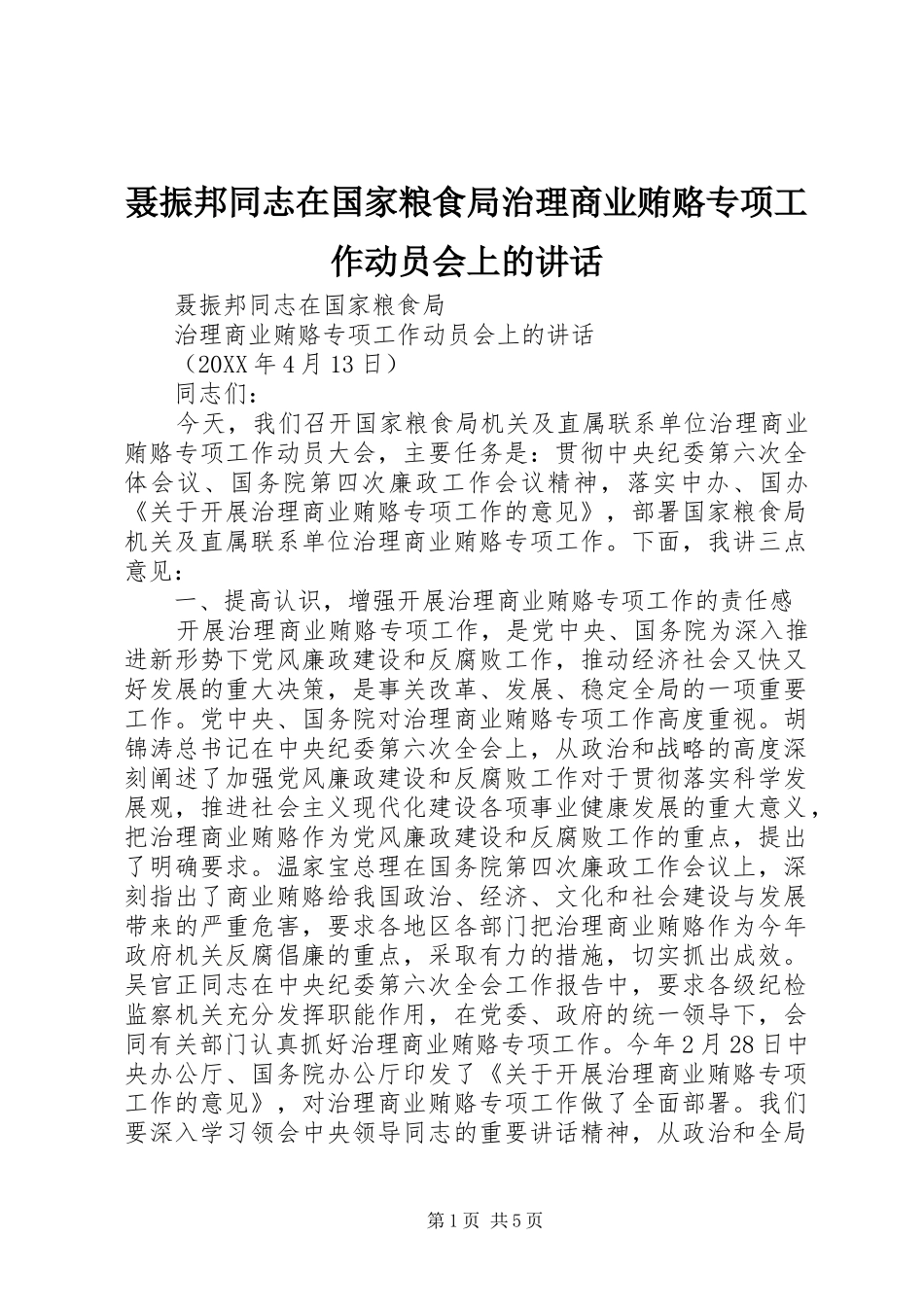 聂振邦同志在国家粮食局治理商业贿赂专项工作动员会上的讲话

聂振邦同志在国家粮食局

治理商业贿赂专项工作动员会上的讲话

（20XX 年 4 月 13 日）

同志们：

今天，我们召开国家粮食局机关及直属联系单位治理商业贿赂专项工作动员大会，主要任务是：贯彻中央纪委第六次全体会议、国务院第四次廉政工作会议精神，落实中办、国办《关于开展治理商业贿赂专项工作的意见》，部署国家粮食局机关及直属联系单位治理商业贿赂专项工作。下面，我讲三点意见：

一、提高认识，增强开展治理商业贿赂专项工作的责任感

开展治理商业贿赂专项工作，是党中央、国务院为深入推进新形势下党风廉政建设和反腐败工作，推动经济社会又快又好发展的重大决策，是事关改革、发展、稳定全局的一项重要工作。党中央、国务院对治理商业贿赂专项工作高度重视。胡锦涛总书记在中央纪委第六次全会上，从政治和战略的高度深刻阐述了加强党风廉政建设和反腐败工作对于贯彻落实科学发展观，推进社会主义现代化建设各项事业健康发展的重大意义，把治理商业贿赂作为党风廉政建设和反腐败工作的重点，提出了明确要求。温家宝总理在国务院第四次廉政工作会议上，深刻指出了商业贿赂给我国政治、经济、文化和社会建设与发展带来的严重危害，要求各地区各部门把治理商业贿赂作为今年政府机关反腐倡廉的重点，采取有力的措施，切实抓出成效。吴官正同志在中央纪委第六次全会工作报告中，要求各级纪检监察机关充分发挥职能作用，在党委、政府的统一领导下，会同有关部门认真抓好治理商业贿赂专项工作。今年 2 月 28 日中央办公厅、国务院办公厅印发了《关于开展治理商业贿赂专项工作的意见》，对治理商业贿赂专项工作做了全面部署。我们要深入学习领会中央领导同志的重要讲话精神，从政治和全局

第 1 页 共 5 页